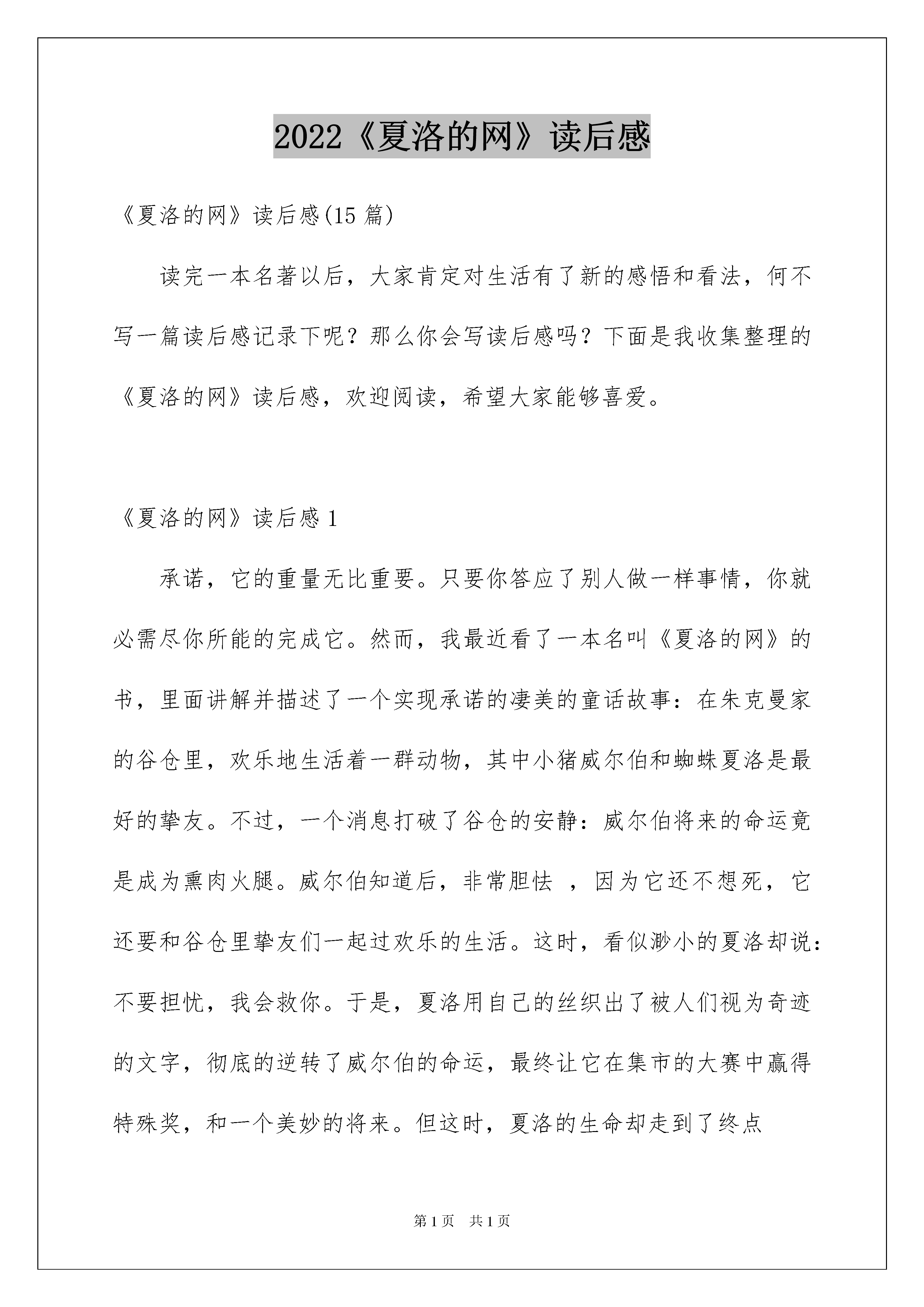 2022《夏洛的网》读后感

《夏洛的网》读后感(15 篇)

读完一本名著以后，大家肯定对生活有了新的感悟和看法，何不写一篇读后感记录下呢？那么你会写读后感吗？下面是我收集整理的《夏洛的网》读后感，欢迎阅读，希望大家能够喜爱。

《夏洛的网》读后感 1

承诺，它的重量无比重要。只要你答应了别人做一样事情，你就必需尽你所能的完成它。然而，我最近看了一本名叫《夏洛的网》的书，里面讲解并描述了一个实现承诺的凄美的童话故事：在朱克曼家的谷仓里，欢乐地生活着一群动物，其中小猪威尔伯和蜘蛛夏洛是最好的挚友。不过，一个消息打破了谷仓的安静：威尔伯将来的命运竟是成为熏肉火腿。威尔伯知道后，非常胆怯 ，因为它还不想死，它还要和谷仓里挚友们一起过欢乐的生活。这时，看似渺小的夏洛却说：不要担忧，我会救你。于是，夏洛用自己的丝织出了被人们视为奇迹的文字，彻底的逆转了威尔伯的命运，最终让它在集市的大赛中赢得特殊奖，和一个美妙的将来。但这时，夏洛的生命却走到了终点

第 1 页 共 1 页